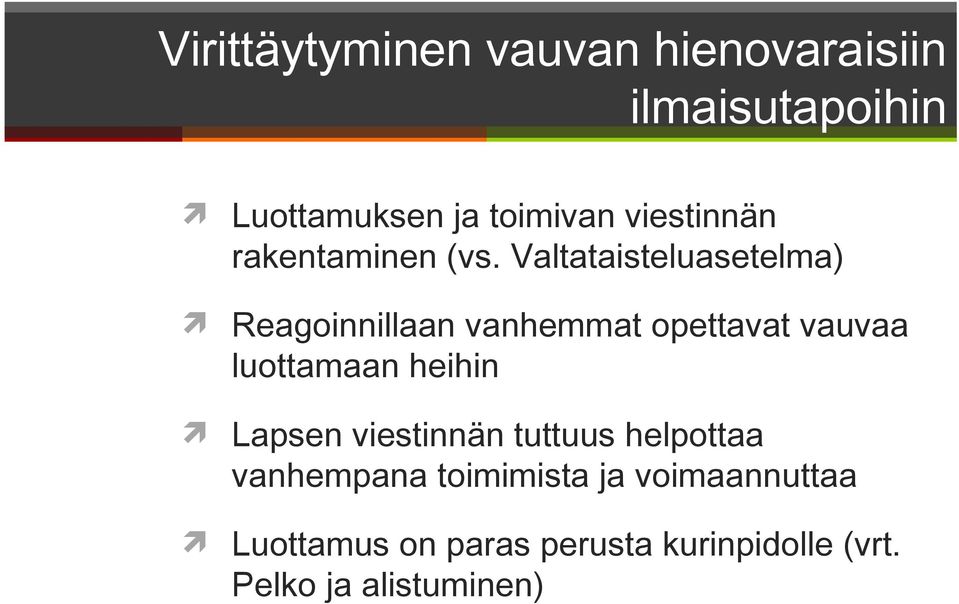 Virittäytyminen vauvan hienovaraisiin ilmaisutapoihin

Luottamuksen ja toimivan viestinnän rakentaminen (vs. Valtataisteluasetelma)

Reagoinnillaan vanhemmat opettavat vauvaa luottamaan heihin

Lapsen viestinnän tuttuus helpottaa vanhempana toimimista ja voimaannuttaa

Luottamus on paras perusta kurinpidolle (vrt. Pelko ja alistuminen)